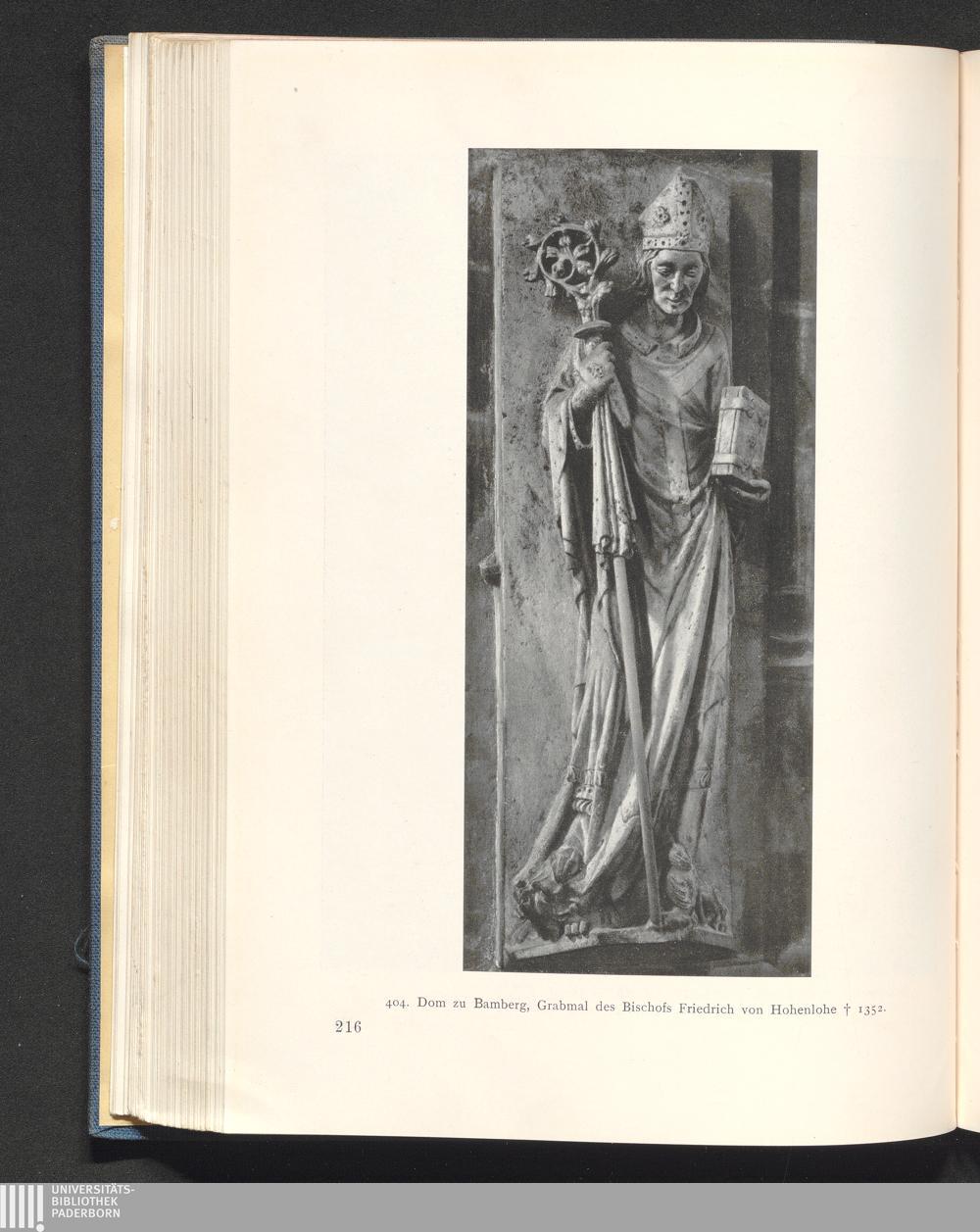 404. Dom zu Bamberg, Grabmal des Bischofs Friedrich von Hohenlohe † 1352.

216

UNIVERSITÄTS-
BIBLIOTHEK
PADERBORN